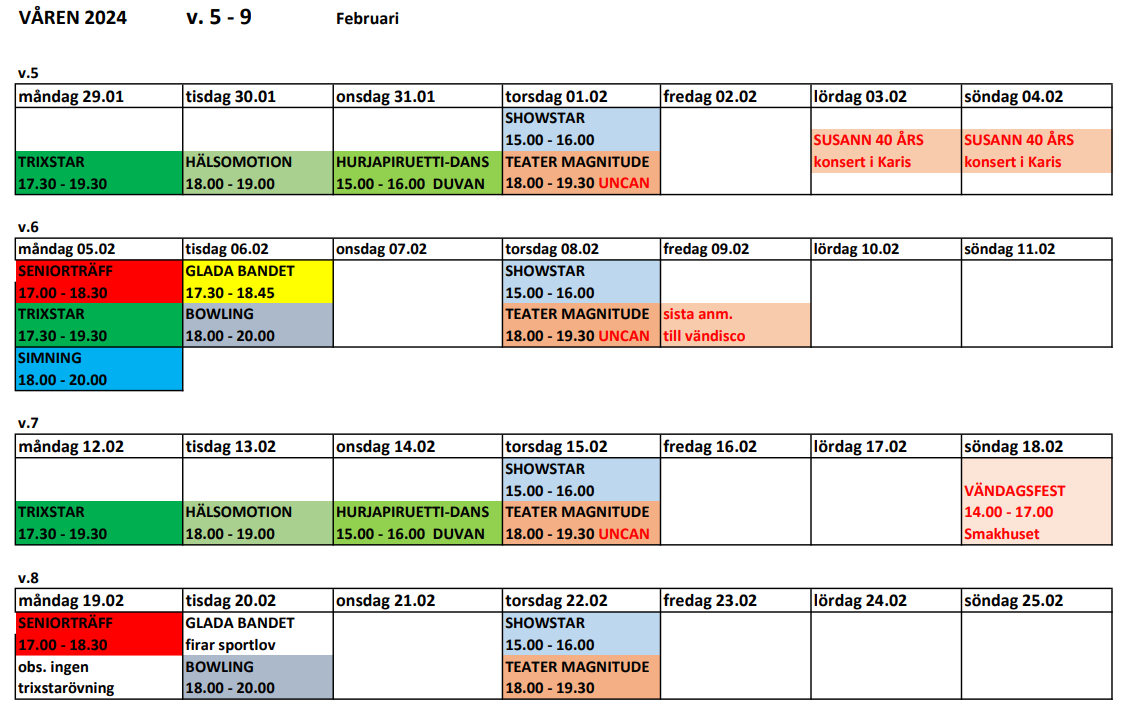 VÅREN 2024 v. 5 - 9 Februari

v.5

| måndag 29.01 | tisdag 30.01 | onsdag 31.01 | torsdag 01.02 | fredag 02.02 | lördag 03.02 | söndag 04.02 |
|---|---|---|---|---|---|---|
| | | | SHOWSTAR 15.00 - 16.00 | | SUSANN 40 ÅRS konsert i Karis | SUSANN 40 ÅRS konsert i Karis |
| TRIXSTAR 17.30 - 19.30 | HÄLSOMOTION 18.00 - 19.00 | HURJAPIRUETTI-DANS 15.00 - 16.00 DUVAN | TEATER MAGNITUDE 18.00 - 19.30 UNCAN | | | |

v.6

| måndag 05.02 | tisdag 06.02 | onsdag 07.02 | torsdag 08.02 | fredag 09.02 | lördag 10.02 | söndag 11.02 |
|---|---|---|---|---|---|---|
| SENIORTRÄFF 17.00 - 18.30 | GLADA BANDET 17.30 - 18.45 | | SHOWSTAR 15.00 - 16.00 | | | |
| TRIXSTAR 17.30 - 19.30 | BOWLING 18.00 - 20.00 | | TEATER MAGNITUDE 18.00 - 19.30 UNCAN | sista anm. till vändisco | | |
| SIMNING 18.00 - 20.00 | | | | | | |

v.7

| måndag 12.02 | tisdag 13.02 | onsdag 14.02 | torsdag 15.02 | fredag 16.02 | lördag 17.02 | söndag 18.02 |
|---|---|---|---|---|---|---|
| | | | SHOWSTAR 15.00 - 16.00 | | | VÄNDAGSFEST 14.00 - 17.00 Smakhuset |
| TRIXSTAR 17.30 - 19.30 | HÄLSOMOTION 18.00 - 19.00 | HURJAPIRUETTI-DANS 15.00 - 16.00 DUVAN | TEATER MAGNITUDE 18.00 - 19.30 UNCAN | | | |

v.8

| måndag 19.02 | tisdag 20.02 | onsdag 21.02 | torsdag 22.02 | fredag 23.02 | lördag 24.02 | söndag 25.02 |
|---|---|---|---|---|---|---|
| SENIORTRÄFF 17.00 - 18.30 | GLADA BANDET firar sportlov | | SHOWSTAR 15.00 - 16.00 | | | |
| obs. ingen trixstarövning | BOWLING 18.00 - 20.00 | | TEATER MAGNITUDE 18.00 - 19.30 | | | |